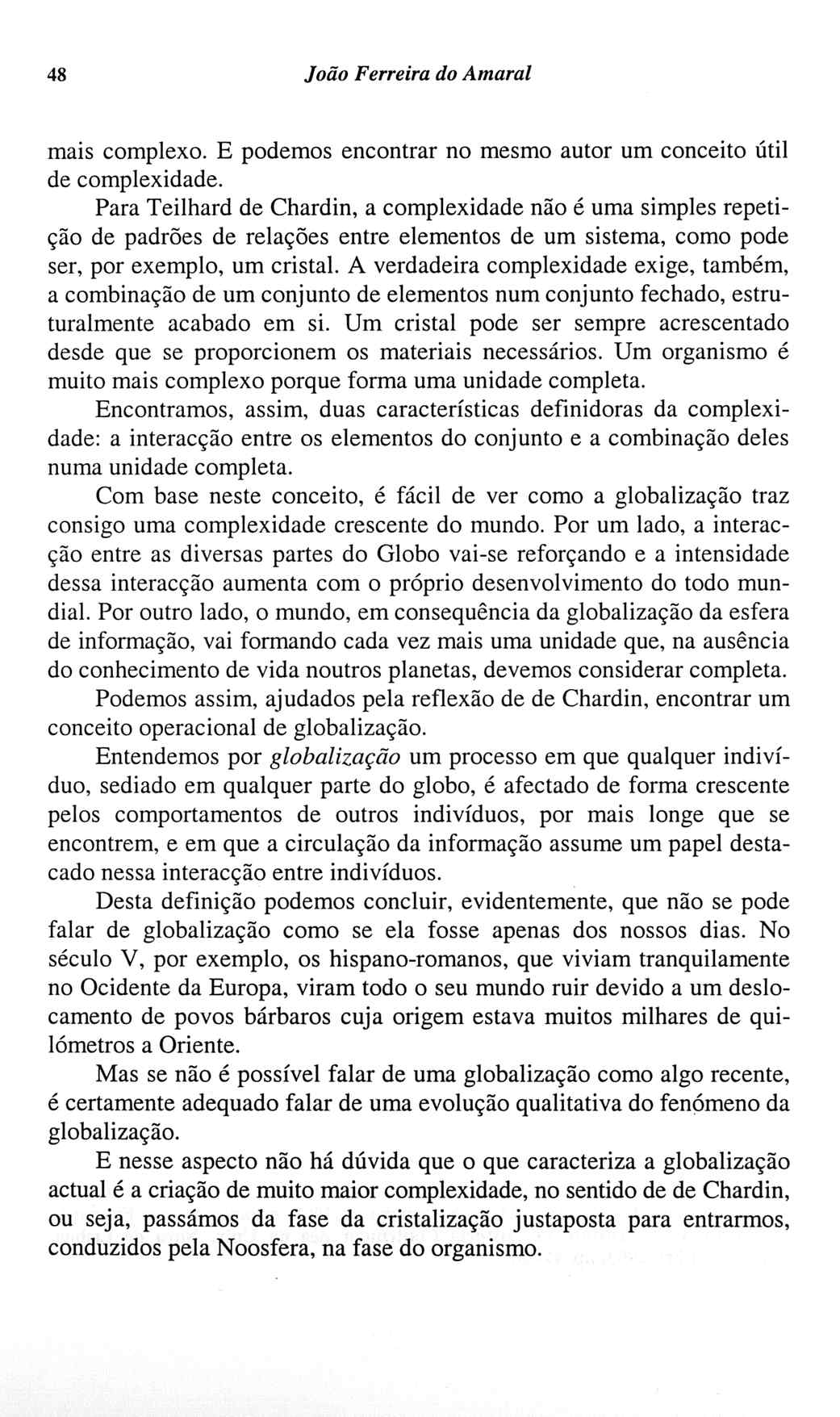 48 João Ferreira do Amaral

mais complexo. E podemos encontrar no mesmo autor um conceito útil de complexidade.

Para Teilhard de Chardin, a complexidade não é uma simples repetição de padrões de relações entre elementos de um sistema, como pode ser, por exemplo, um cristal. A verdadeira complexidade exige, também, a combinação de um conjunto de elementos num conjunto fechado, estruturalmente acabado em si. Um cristal pode ser sempre acrescentado desde que se proporcionem os materiais necessários. Um organismo é muito mais complexo porque forma uma unidade completa.

Encontramos, assim, duas características definidoras da complexidade: a interacção entre os elementos do conjunto e a combinação deles numa unidade completa.

Com base neste conceito, é fácil de ver como a globalização traz consigo uma complexidade crescente do mundo. Por um lado, a interacção entre as diversas partes do Globo vai-se reforçando e a intensidade dessa interacção aumenta com o próprio desenvolvimento do todo mundial. Por outro lado, o mundo, em consequência da globalização da esfera de informação, vai formando cada vez mais uma unidade que, na ausência do conhecimento de vida noutros planetas, devemos considerar completa.

Podemos assim, ajudados pela reflexão de de Chardin, encontrar um conceito operacional de globalização.

Entendemos por globalização um processo em que qualquer indivíduo, sediado em qualquer parte do globo, é afectado de forma crescente pelos comportamentos de outros indivíduos, por mais longe que se encontrem, e em que a circulação da informação assume um papel destacado nessa interacção entre indivíduos.

Desta definição podemos concluir, evidentemente, que não se pode falar de globalização como se ela fosse apenas dos nossos dias. No século V, por exemplo, os hispano-romanos, que viviam tranquilamente no Ocidente da Europa, viram todo o seu mundo ruir devido a um deslocamento de povos bárbaros cuja origem estava muitos milhares de quilómetros a Oriente.

Mas se não é possível falar de uma globalização como algo recente, é certamente adequado falar de uma evolução qualitativa do fenómeno da globalização.

E nesse aspecto não há dúvida que o que caracteriza a globalização actual é a criação de muito maior complexidade, no sentido de de Chardin, ou seja, passámos da fase da cristalização justaposta para entrarmos, conduzidos pela Noosfera, na fase do organismo.